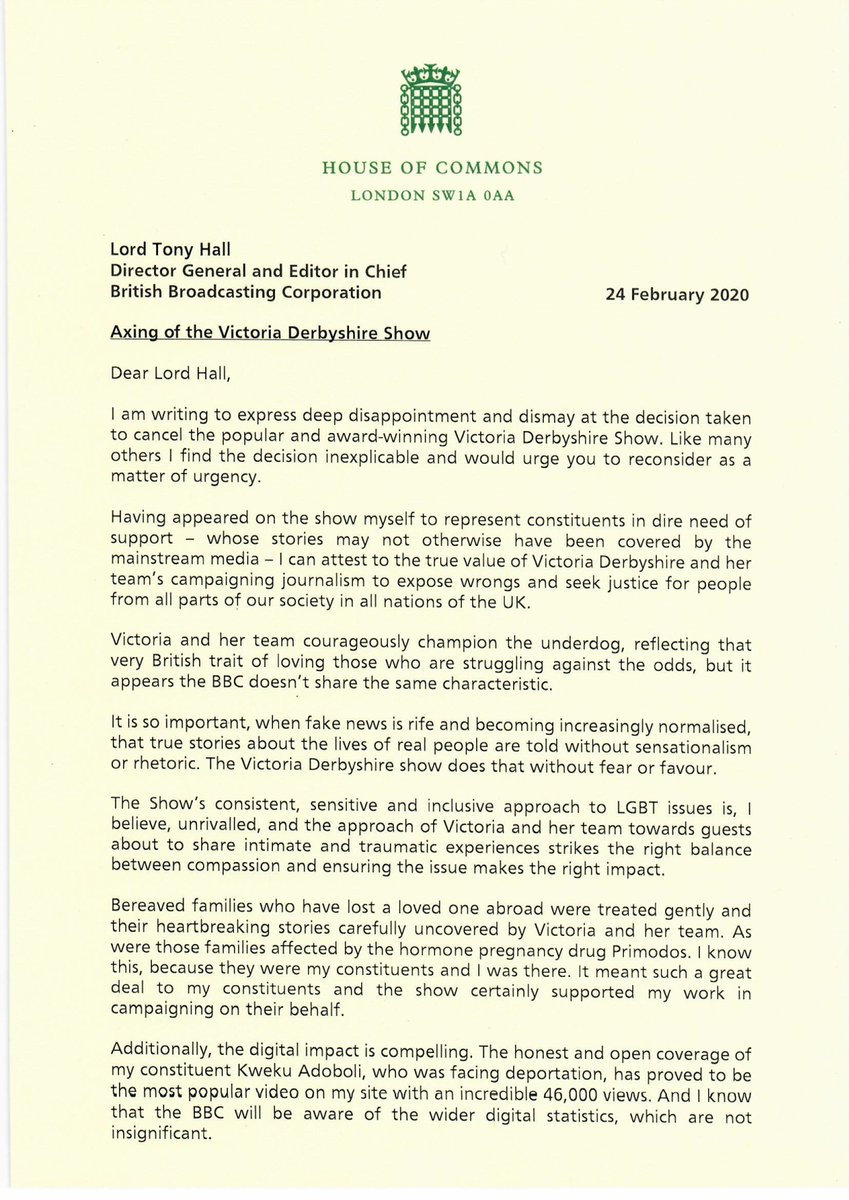 HOUSE OF COMMONS
LONDON SW1A 0AA

Lord Tony Hall
Director General and Editor in Chief
British Broadcasting Corporation

24 February 2020

Axing of the Victoria Derbyshire Show

Dear Lord Hall,

I am writing to express deep disappointment and dismay at the decision taken to cancel the popular and award-winning Victoria Derbyshire Show. Like many others I find the decision inexplicable and would urge you to reconsider as a matter of urgency.

Having appeared on the show myself to represent constituents in dire need of support – whose stories may not otherwise have been covered by the mainstream media – I can attest to the true value of Victoria Derbyshire and her team's campaigning journalism to expose wrongs and seek justice for people from all parts of our society in all nations of the UK.

Victoria and her team courageously champion the underdog, reflecting that very British trait of loving those who are struggling against the odds, but it appears the BBC doesn't share the same characteristic.

It is so important, when fake news is rife and becoming increasingly normalised, that true stories about the lives of real people are told without sensationalism or rhetoric. The Victoria Derbyshire show does that without fear or favour.

The Show's consistent, sensitive and inclusive approach to LGBT issues is, I believe, unrivalled, and the approach of Victoria and her team towards guests about to share intimate and traumatic experiences strikes the right balance between compassion and ensuring the issue makes the right impact.

Bereaved families who have lost a loved one abroad were treated gently and their heartbreaking stories carefully uncovered by Victoria and her team. As were those families affected by the hormone pregnancy drug Primodos. I know this, because they were my constituents and I was there. It meant such a great deal to my constituents and the show certainly supported my work in campaigning on their behalf.

Additionally, the digital impact is compelling. The honest and open coverage of my constituent Kweku Adoboli, who was facing deportation, has proved to be the most popular video on my site with an incredible 46,000 views. And I know that the BBC will be aware of the wider digital statistics, which are not insignificant.